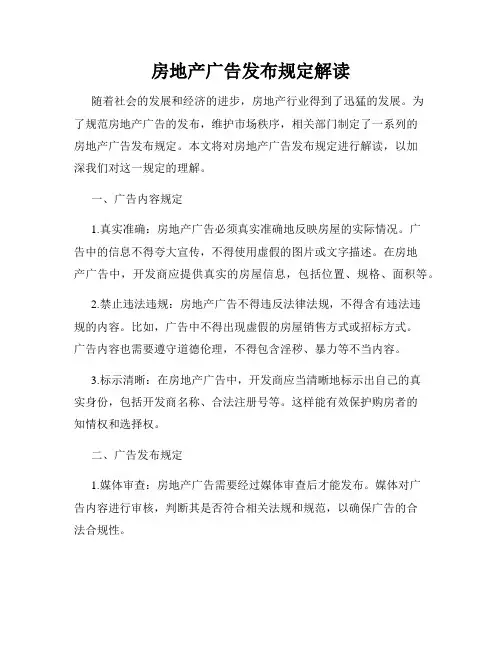 房地产广告发布规定解读

随着社会的发展和经济的进步，房地产行业得到了迅猛的发展。为了规范房地产广告的发布，维护市场秩序，相关部门制定了一系列的房地产广告发布规定。本文将对房地产广告发布规定进行解读，以加深我们对这一规定的理解。

一、广告内容规定

1.真实准确：房地产广告必须真实准确地反映房屋的实际情况。广告中的信息不得夸大宣传，不得使用虚假的图片或文字描述。在房地产广告中，开发商应提供真实的房屋信息，包括位置、规格、面积等。

2.禁止违法违规：房地产广告不得违反法律法规，不得含有违法违规的内容。比如，广告中不得出现虚假的房屋销售方式或招标方式。广告内容也需要遵守道德伦理，不得包含淫秽、暴力等不当内容。

3.标示清晰：在房地产广告中，开发商应当清晰地标示出自己的真实身份，包括开发商名称、合法注册号等。这样能有效保护购房者的知情权和选择权。

二、广告发布规定

1.媒体审查：房地产广告需要经过媒体审查后才能发布。媒体对广告内容进行审核，判断其是否符合相关法规和规范，以确保广告的合法合规性。